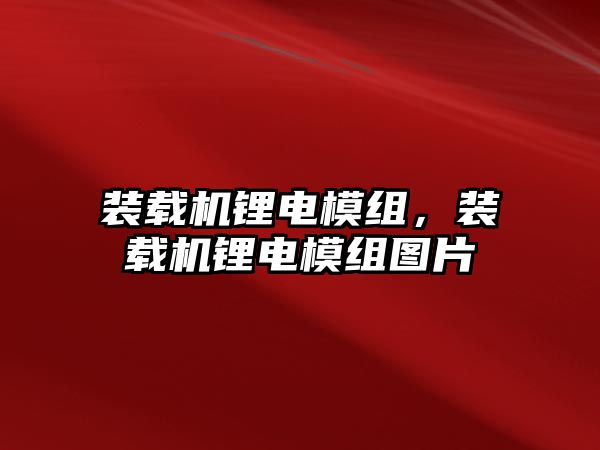 装载机锂电模组，装载机锂电模组图片